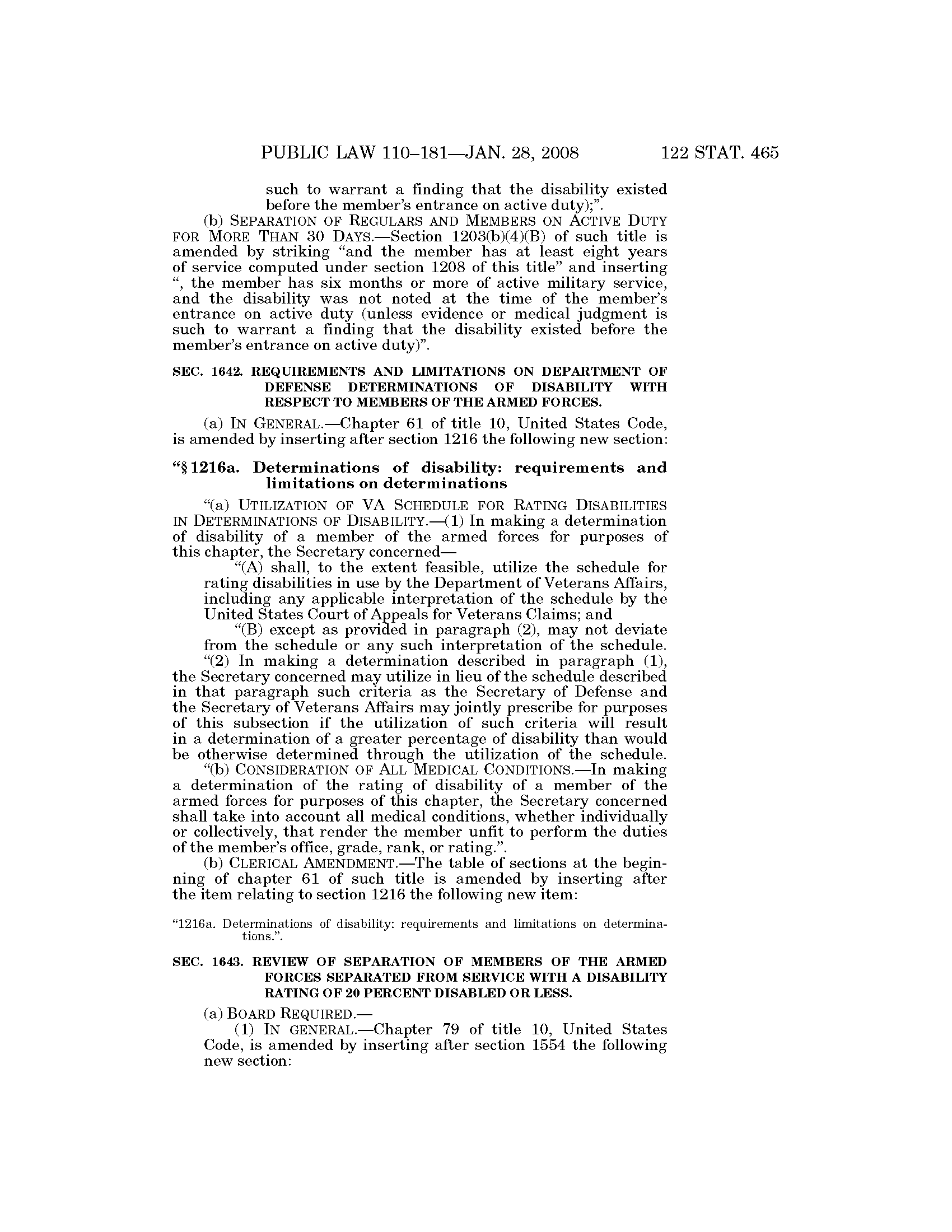 PUBLIC LAW 110–181—JAN. 28, 2008 122 STAT. 465

such to warrant a finding that the disability existed before the member's entrance on active duty);".

(b) SEPARATION OF REGULARS AND MEMBERS ON ACTIVE DUTY FOR MORE THAN 30 DAYS.—Section 1203(b)(4)(B) of such title is amended by striking "and the member has at least eight years of service computed under section 1208 of this title" and inserting ", the member has six months or more of active military service, and the disability was not noted at the time of the member's entrance on active duty (unless evidence or medical judgment is such to warrant a finding that the disability existed before the member's entrance on active duty)".

SEC. 1642. REQUIREMENTS AND LIMITATIONS ON DEPARTMENT OF DEFENSE DETERMINATIONS OF DISABILITY WITH RESPECT TO MEMBERS OF THE ARMED FORCES.

(a) IN GENERAL.—Chapter 61 of title 10, United States Code, is amended by inserting after section 1216 the following new section:

"§ 1216a. Determinations of disability: requirements and limitations on determinations

"(a) UTILIZATION OF VA SCHEDULE FOR RATING DISABILITIES IN DETERMINATIONS OF DISABILITY.—(1) In making a determination of disability of a member of the armed forces for purposes of this chapter, the Secretary concerned—

"(A) shall, to the extent feasible, utilize the schedule for rating disabilities in use by the Department of Veterans Affairs, including any applicable interpretation of the schedule by the United States Court of Appeals for Veterans Claims; and

"(B) except as provided in paragraph (2), may not deviate from the schedule or any such interpretation of the schedule.

"(2) In making a determination described in paragraph (1), the Secretary concerned may utilize in lieu of the schedule described in that paragraph such criteria as the Secretary of Defense and the Secretary of Veterans Affairs may jointly prescribe for purposes of this subsection if the utilization of such criteria will result in a determination of a greater percentage of disability than would be otherwise determined through the utilization of the schedule.

"(b) CONSIDERATION OF ALL MEDICAL CONDITIONS.—In making a determination of the rating of disability of a member of the armed forces for purposes of this chapter, the Secretary concerned shall take into account all medical conditions, whether individually or collectively, that render the member unfit to perform the duties of the member's office, grade, rank, or rating.".

(b) CLERICAL AMENDMENT.—The table of sections at the beginning of chapter 61 of such title is amended by inserting after the item relating to section 1216 the following new item:

"1216a. Determinations of disability: requirements and limitations on determinations.".

SEC. 1643. REVIEW OF SEPARATION OF MEMBERS OF THE ARMED FORCES SEPARATED FROM SERVICE WITH A DISABILITY RATING OF 20 PERCENT DISABLED OR LESS.

(a) BOARD REQUIRED.—

(1) IN GENERAL.—Chapter 79 of title 10, United States Code, is amended by inserting after section 1554 the following new section: